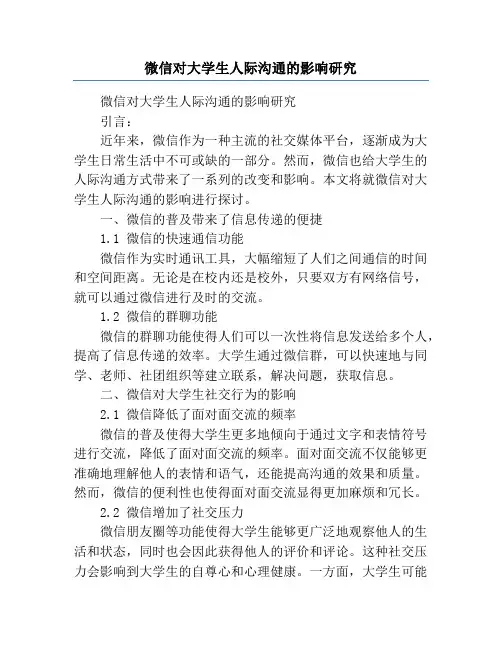 微信对大学生人际沟通的影响研究

微信对大学生人际沟通的影响研究

引言：

近年来，微信作为一种主流的社交媒体平台，逐渐成为大学生日常生活中不可或缺的一部分。然而，微信也给大学生的人际沟通方式带来了一系列的改变和影响。本文将就微信对大学生人际沟通的影响进行探讨。

一、微信的普及带来了信息传递的便捷

1.1 微信的快速通信功能

微信作为实时通讯工具，大幅缩短了人们之间通信的时间和空间距离。无论是在校内还是校外，只要双方有网络信号，就可以通过微信进行及时的交流。

1.2 微信的群聊功能

微信的群聊功能使得人们可以一次性将信息发送给多个人，提高了信息传递的效率。大学生通过微信群，可以快速地与同学、老师、社团组织等建立联系，解决问题，获取信息。

二、微信对大学生社交行为的影响

2.1 微信降低了面对面交流的频率

微信的普及使得大学生更多地倾向于通过文字和表情符号进行交流，降低了面对面交流的频率。面对面交流不仅能够更准确地理解他人的表情和语气，还能提高沟通的效果和质量。然而，微信的便利性也使得面对面交流显得更加麻烦和冗长。

2.2 微信增加了社交压力

微信朋友圈等功能使得大学生能够更广泛地观察他人的生活和状态，同时也会因此获得他人的评价和评论。这种社交压力会影响到大学生的自尊心和心理健康。一方面，大学生可能